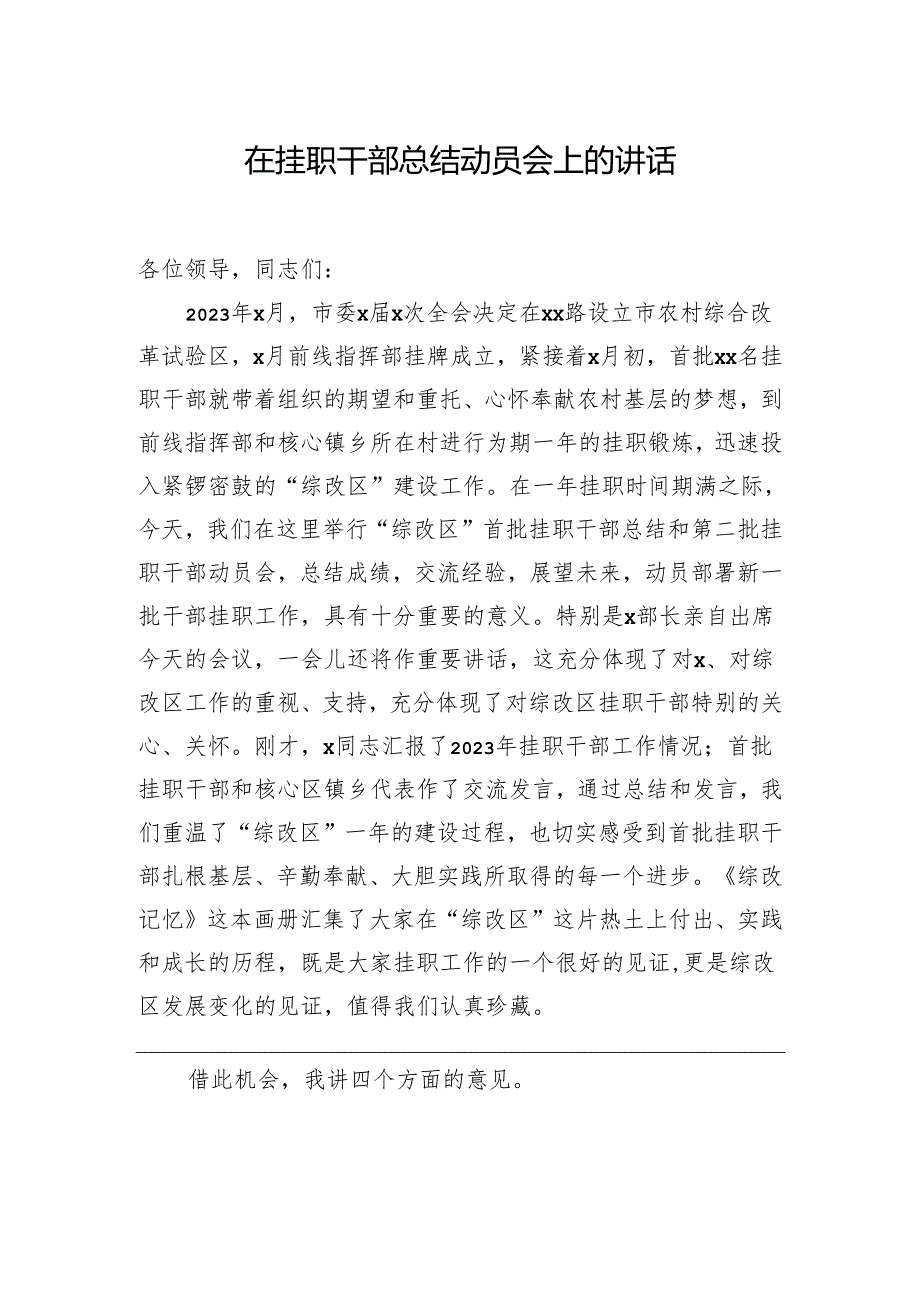 在挂职干部总结动员会上的讲话

各位领导，同志们：

2023年x月，市委x届x次全会决定在xx路设立市农村综合改革试验区，x月前线指挥部挂牌成立，紧接着x月初，首批xx名挂职干部就带着组织的期望和重托、心怀奉献农村基层的梦想，到前线指挥部和核心镇乡所在村进行为期一年的挂职锻炼，迅速投入紧锣密鼓的“综改区”建设工作。在一年挂职时间期满之际，今天，我们在这里举行“综改区”首批挂职干部总结和第二批挂职干部动员会，总结成绩，交流经验，展望未来，动员部署新一批干部挂职工作，具有十分重要的意义。特别是x部长亲自出席今天的会议，一会儿还将作重要讲话，这充分体现了对x、对综改区工作的重视、支持，充分体现了对综改区挂职干部特别的关心、关怀。刚才，x同志汇报了2023年挂职干部工作情况；首批挂职干部和核心区镇乡代表作了交流发言，通过总结和发言，我们重温了“综改区”一年的建设过程，也切实感受到首批挂职干部扎根基层、辛勤奉献、大胆实践所取得的每一个进步。《综改记忆》这本画册汇集了大家在“综改区”这片热土上付出、实践和成长的历程，既是大家挂职工作的一个很好的见证，更是综改区发展变化的见证，值得我们认真珍藏。

借此机会，我讲四个方面的意见。